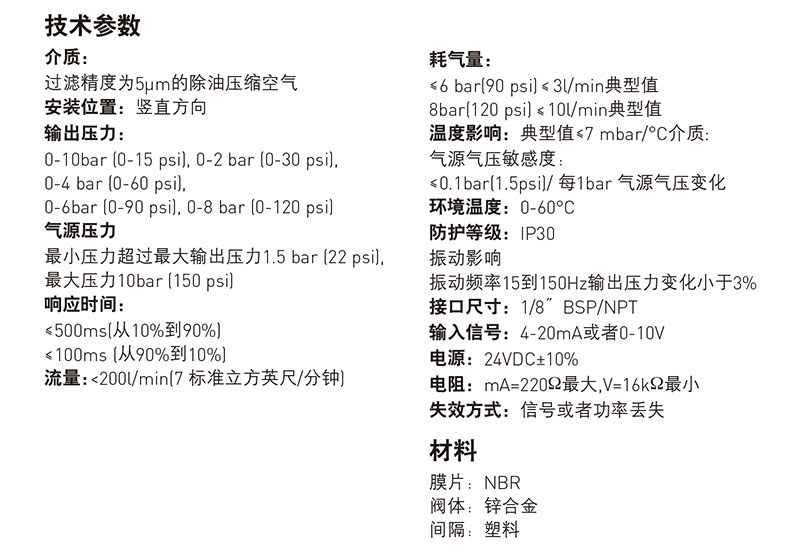 技术参数

介质：
过滤精度为5μm的除油压缩空气
安装位置：竖直方向
输出压力：
0-10bar (0-15 psi), 0-2 bar (0-30 psi),
0-4 bar (0-60 psi),
0-6bar (0-90 psi), 0-8 bar (0-120 psi)
气源压力
最小压力超过最大输出压力1.5 bar (22 psi),
最大压力10bar (150 psi)
响应时间：
≤500ms(从10%到90%)
≤100ms (从90%到10%)
流量：<200l/min(7 标准立方英尺/分钟)

耗气量：
≤6 bar(90 psi) ≤ 3l/min典型值
8bar(120 psi) ≤ 10l/min典型值
温度影响：典型值≤7 mbar/°C介质：
气源气压敏感度：
≤0.1bar(1.5psi)/ 每1bar 气源气压变化
环境温度：0-60°C
防护等级：IP30
振动影响
振动频率15到150Hz输出压力变化小于3%
接口尺寸：1/8″ BSP/NPT
输入信号：4-20mA或者0-10V
电源：24VDC±10%
电阻：mA=220Ω最大,V=16kΩ最小
失效方式：信号或者功率丢失

材料
膜片：NBR
阀体：锌合金
间隔：塑料